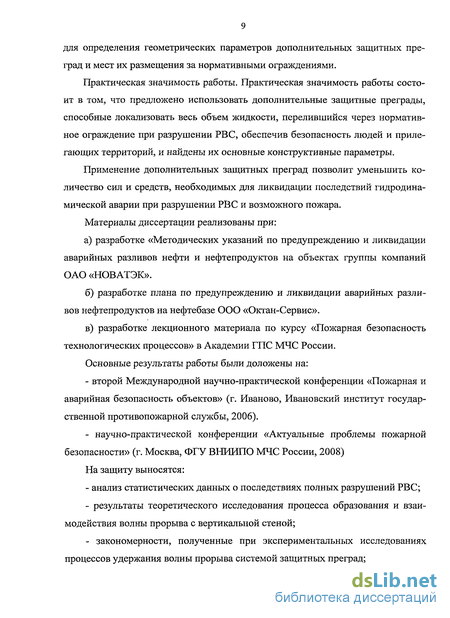 9

для определения геометрических параметров дополнительных защитных преград и мест их размещения за нормативными ограждениями.

Практическая значимость работы. Практическая значимость работы состоит в том, что предложено использовать дополнительные защитные преграды, способные локализовать весь объем жидкости, перелившийся через нормативное ограждение при разрушении РВС, обеспечив безопасность людей и прилегающих территорий, и найдены их основные конструктивные параметры.

Применение дополнительных защитных преград позволит уменьшить количество сил и средств, необходимых для ликвидации последствий гидродинамической аварии при разрушении РВС и возможного пожара.

Материалы диссертации реализованы при:

а) разработке «Методических указаний по предупреждению и ликвидации аварийных разливов нефти и нефтепродуктов на объектах группы компаний ОАО «НОВАТЭК».

б) разработке плана по предупреждению и ликвидации аварийных разливов нефтепродуктов на нефтебазе ООО «Октан-Сервис».

в) разработке лекционного материала по курсу «Пожарная безопасность технологических процессов» в Академии ГПС МЧС России.

Основные результаты работы были доложены на:

- второй Международной научно-практической конференции «Пожарная и аварийная безопасность объектов» (г. Иваново, Ивановский институт государственной противопожарной службы, 2006).

- научно-практической конференции «Актуальные проблемы пожарной безопасности» (г. Москва, ФГУ ВНИИПО МЧС России, 2008)

На защиту выносятся:

- анализ статистических данных о последствиях полных разрушений РВС;

- результаты теоретического исследования процесса образования и взаимодействия волны прорыва с вертикальной стеной;

- закономерности, полученные при экспериментальных исследованиях процессов удержания волны прорыва системой защитных преград;

dsLib.net
библиотека диссертаций